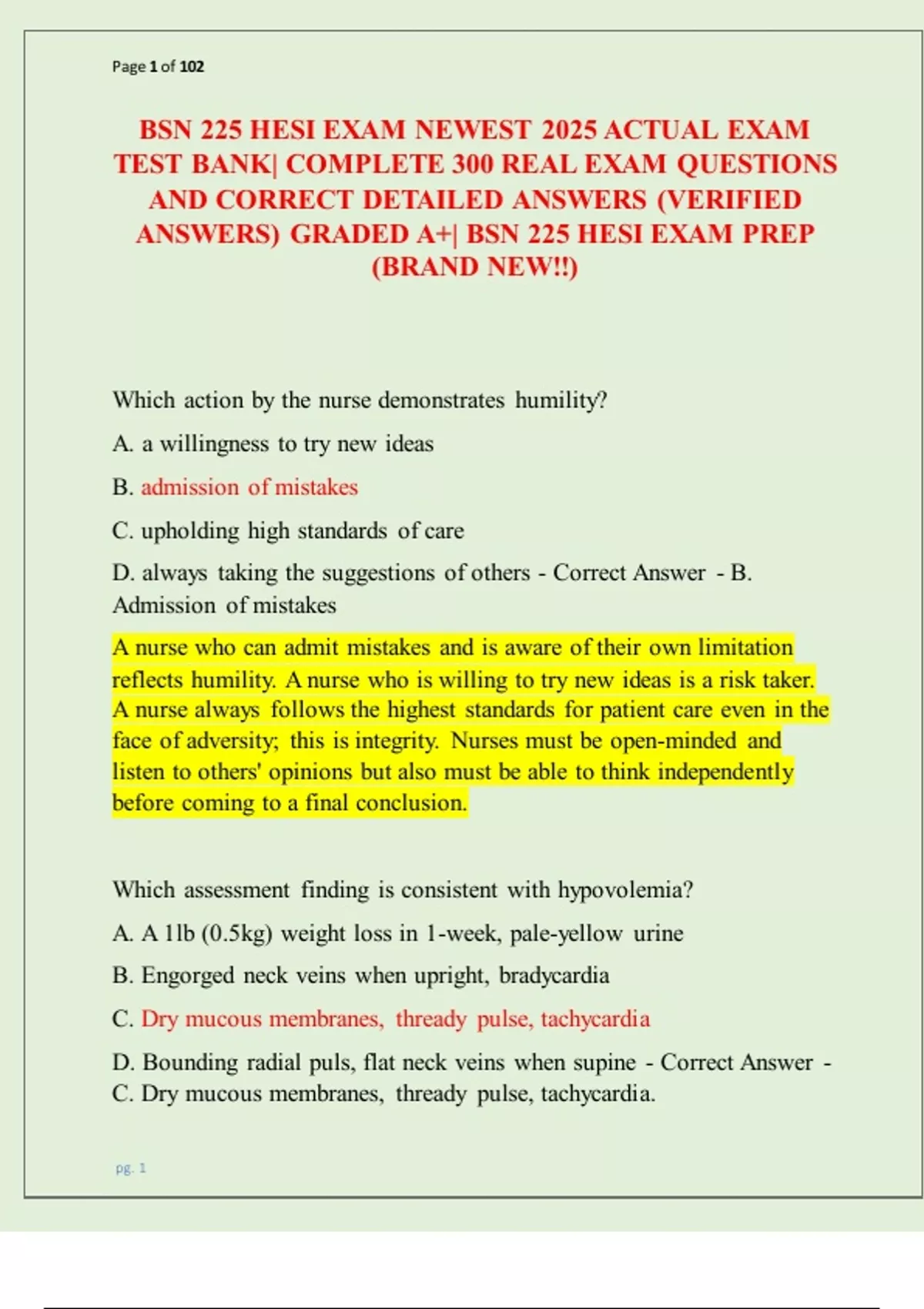 Page 1 of 102

BSN 225 HESI EXAM NEWEST 2025 ACTUAL EXAM TEST BANK| COMPLETE 300 REAL EXAM QUESTIONS AND CORRECT DETAILED ANSWERS (VERIFIED ANSWERS) GRADED A+| BSN 225 HESI EXAM PREP (BRAND NEW!!)

Which action by the nurse demonstrates humility?

A. a willingness to try new ideas

B. admission of mistakes

C. upholding high standards of care

D. always taking the suggestions of others - Correct Answer - B. Admission of mistakes

A nurse who can admit mistakes and is aware of their own limitation reflects humility. A nurse who is willing to try new ideas is a risk taker. A nurse always follows the highest standards for patient care even in the face of adversity; this is integrity. Nurses must be open-minded and listen to others' opinions but also must be able to think independently before coming to a final conclusion.

Which assessment finding is consistent with hypovolemia?

A. A 1lb (0.5kg) weight loss in 1-week, pale-yellow urine

B. Engorged neck veins when upright, bradycardia

C. Dry mucous membranes, thready pulse, tachycardia

D. Bounding radial puls, flat neck veins when supine - Correct Answer - C. Dry mucous membranes, thready pulse, tachycardia.

pg. 1